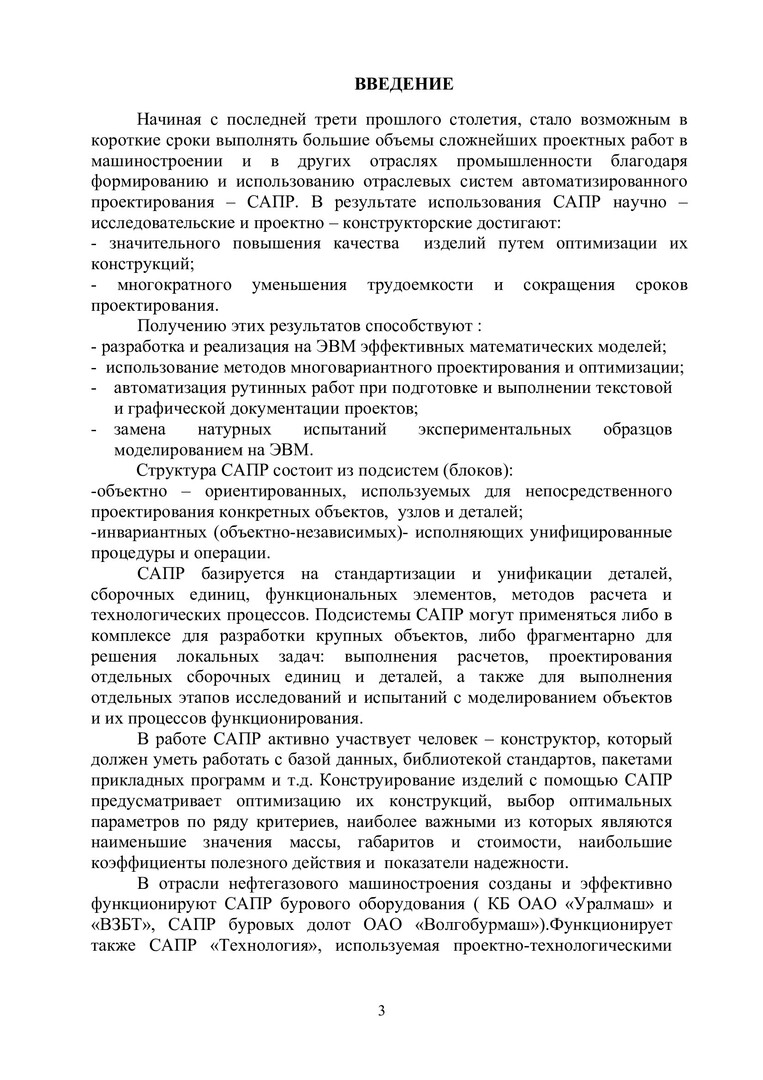 ВВЕДЕНИЕ

Начиная с последней трети прошлого столетия, стало возможным в короткие сроки выполнять большие объемы сложнейших проектных работ в машиностроении и в других отраслях промышленности благодаря формированию и использованию отраслевых систем автоматизированного проектирования – САПР. В результате использования САПР научно – исследовательские и проектно – конструкторские достигают:
- значительного повышения качества изделий путем оптимизации их конструкций;
- многократного уменьшения трудоемкости и сокращения сроков проектирования.

Получению этих результатов способствуют :
- разработка и реализация на ЭВМ эффективных математических моделей;
- использование методов многовариантного проектирования и оптимизации;
- автоматизация рутинных работ при подготовке и выполнении текстовой и графической документации проектов;
- замена натурных испытаний экспериментальных образцов моделированием на ЭВМ.

Структура САПР состоит из подсистем (блоков):
-объектно – ориентированных, используемых для непосредственного проектирования конкретных объектов, узлов и деталей;
-инвариантных (объектно-независимых)- исполняющих унифицированные процедуры и операции.

САПР базируется на стандартизации и унификации деталей, сборочных единиц, функциональных элементов, методов расчета и технологических процессов. Подсистемы САПР могут применяться либо в комплексе для разработки крупных объектов, либо фрагментарно для решения локальных задач: выполнения расчетов, проектирования отдельных сборочных единиц и деталей, а также для выполнения отдельных этапов исследований и испытаний с моделированием объектов и их процессов функционирования.

В работе САПР активно участвует человек – конструктор, который должен уметь работать с базой данных, библиотекой стандартов, пакетами прикладных программ и т.д. Конструирование изделий с помощью САПР предусматривает оптимизацию их конструкций, выбор оптимальных параметров по ряду критериев, наиболее важными из которых являются наименьшие значения массы, габаритов и стоимости, наибольшие коэффициенты полезного действия и показатели надежности.

В отрасли нефтегазового машиностроения созданы и эффективно функционируют САПР бурового оборудования ( КБ ОАО «Уралмаш» и «ВЗБТ», САПР буровых долот ОАО «Волгобурмаш»).Функционирует также САПР «Технология», используемая проектно-технологическими

3